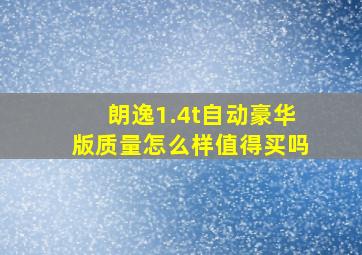 朗逸1.4t自动豪华版质量怎么样值得买吗